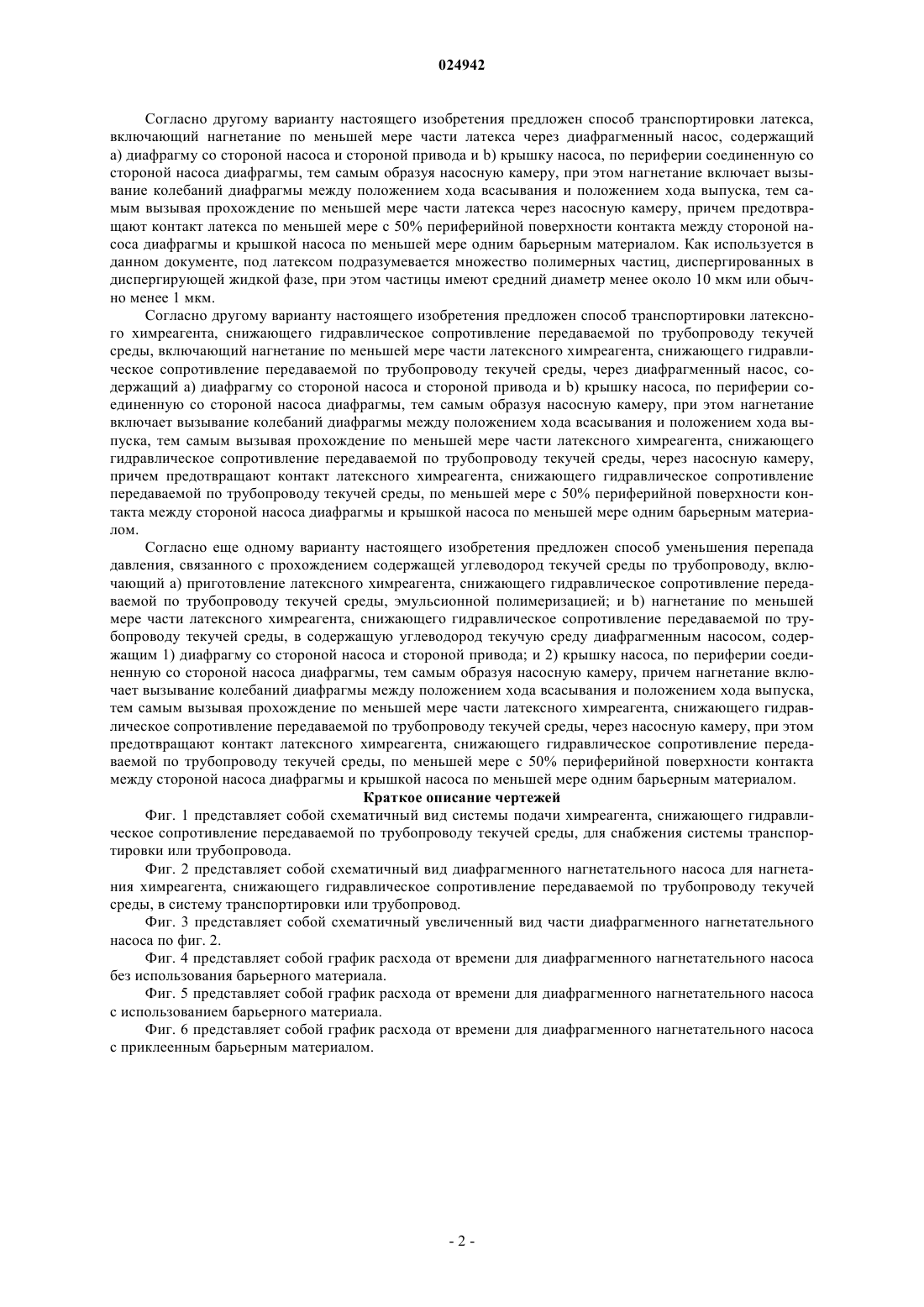 024942

Согласно другому варианту настоящего изобретения предложен способ транспортировки латекса, включающий нагнетание по меньшей мере части латекса через диафрагменный насос, содержащий a) диафрагму со стороной насоса и стороной привода и b) крышку насоса, по периферии соединенную со стороной насоса диафрагмы, тем самым образуя насосную камеру, при этом нагнетание включает вызывание колебаний диафрагмы между положением хода всасывания и положением хода выпуска, тем самым вызывая прохождение по меньшей мере части латекса через насосную камеру, причем предотвращают контакт латекса по меньшей мере с 50% периферийной поверхности контакта между стороной насоса диафрагмы и крышкой насоса по меньшей мере одним барьерным материалом. Как используется в данном документе, под латексом подразумевается множество полимерных частиц, диспергированных в диспергирующей жидкой фазе, при этом частицы имеют средний диаметр менее около 10 мкм или обычно менее 1 мкм.

Согласно другому варианту настоящего изобретения предложен способ транспортировки латексного химреагента, снижающего гидравлическое сопротивление передаваемой по трубопроводу текучей среды, включающий нагнетание по меньшей мере части латексного химреагента, снижающего гидравлическое сопротивление передаваемой по трубопроводу текучей среды, через диафрагменный насос, содержащий a) диафрагму со стороной насоса и стороной привода и b) крышку насоса, по периферии соединенную со стороной насоса диафрагмы, тем самым образуя насосную камеру, при этом нагнетание включает вызывание колебаний диафрагмы между положением хода всасывания и положением хода выпуска, тем самым вызывая прохождение по меньшей мере части латексного химреагента, снижающего гидравлическое сопротивление передаваемой по трубопроводу текучей среды, через насосную камеру, причем предотвращают контакт латексного химреагента, снижающего гидравлическое сопротивление передаваемой по трубопроводу текучей среды, по меньшей мере с 50% периферийной поверхности контакта между стороной насоса диафрагмы и крышкой насоса по меньшей мере одним барьерным материалом.

Согласно еще одному варианту настоящего изобретения предложен способ уменьшения перепада давления, связанного с прохождением содержащей углеводород текучей среды по трубопроводу, включающий a) приготовление латексного химреагента, снижающего гидравлическое сопротивление передаваемой по трубопроводу текучей среды, эмульсионной полимеризацией; и b) нагнетание по меньшей мере части латексного химреагента, снижающего гидравлическое сопротивление передаваемой по трубопроводу текучей среды, в содержащую углеводород текучую среду диафрагменным насосом, содержащим 1) диафрагму со стороной насоса и стороной привода; и 2) крышку насоса, по периферии соединенную со стороной насоса диафрагмы, тем самым образуя насосную камеру, причем нагнетание включает вызывание колебаний диафрагмы между положением хода всасывания и положением хода выпуска, тем самым вызывая прохождение по меньшей мере части латексного химреагента, снижающего гидравлическое сопротивление передаваемой по трубопроводу текучей среды, через насосную камеру, при этом предотвращают контакт латексного химреагента, снижающего гидравлическое сопротивление передаваемой по трубопроводу текучей среды, по меньшей мере с 50% периферийной поверхности контакта между стороной насоса диафрагмы и крышкой насоса по меньшей мере одним барьерным материалом.

Краткое описание чертежей

Фиг. 1 представляет собой схематичный вид системы подачи химреагента, снижающего гидравлическое сопротивление передаваемой по трубопроводу текучей среды, для снабжения системы транспортировки или трубопровода.

Фиг. 2 представляет собой схематичный вид диафрагменного нагнетательного насоса для нагнетания химреагента, снижающего гидравлическое сопротивление передаваемой по трубопроводу текучей среды, в систему транспортировки или трубопровод.

Фиг. 3 представляет собой схематичный увеличенный вид части диафрагменного нагнетательного насоса по фиг. 2.

Фиг. 4 представляет собой график расхода от времени для диафрагменного нагнетательного насоса без использования барьерного материала.

Фиг. 5 представляет собой график расхода от времени для диафрагменного нагнетательного насоса с использованием барьерного материала.

Фиг. 6 представляет собой график расхода от времени для диафрагменного нагнетательного насоса с приклеенным барьерным материалом.

- 2 -